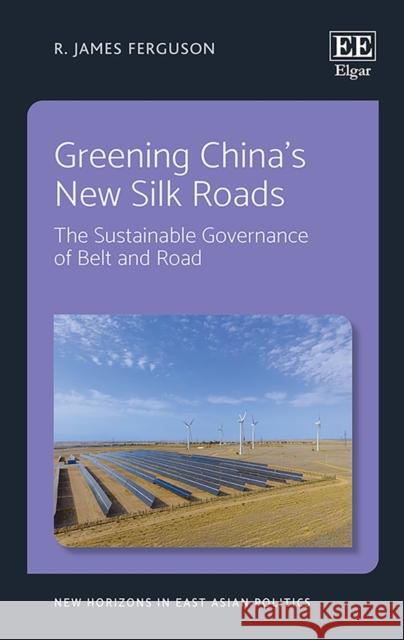 R. JAMES FERGUSON

EE
Elgar

Greening China's New Silk Roads

The Sustainable Governance of Belt and Road

NEW HORIZONS IN EAST ASIAN POLITICS